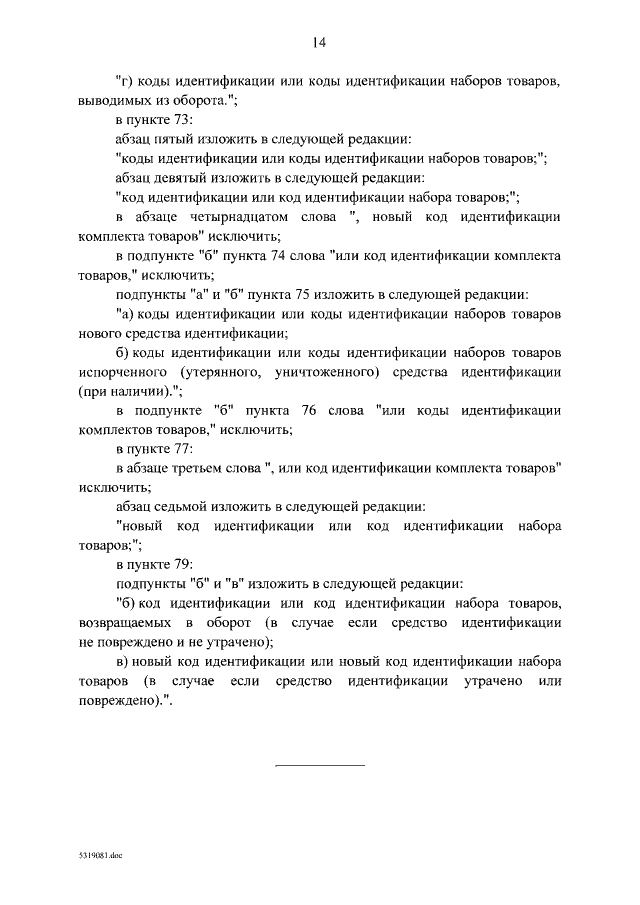 14

"г) коды идентификации или коды идентификации наборов товаров, выводимых из оборота.";

в пункте 73:

абзац пятый изложить в следующей редакции:

"коды идентификации или коды идентификации наборов товаров;";

абзац девятый изложить в следующей редакции:

"код идентификации или код идентификации набора товаров;";

в абзаце четырнадцатом слова ", новый код идентификации комплекта товаров" исключить;

в подпункте "б" пункта 74 слова "или код идентификации комплекта товаров," исключить;

подпункты "а" и "б" пункта 75 изложить в следующей редакции:

"а) коды идентификации или коды идентификации наборов товаров нового средства идентификации;

б) коды идентификации или коды идентификации наборов товаров испорченного (утерянного, уничтоженного) средства идентификации (при наличии).";

в подпункте "б" пункта 76 слова "или коды идентификации комплектов товаров," исключить;

в пункте 77:

в абзаце третьем слова ", или код идентификации комплекта товаров" исключить;

абзац седьмой изложить в следующей редакции:

"новый код идентификации или код идентификации набора товаров;";

в пункте 79:

подпункты "б" и "в" изложить в следующей редакции:

"б) код идентификации или код идентификации набора товаров, возвращаемых в оборот (в случае если средство идентификации не повреждено и не утрачено);

в) новый код идентификации или новый код идентификации набора товаров (в случае если средство идентификации утрачено или повреждено).".

5319081.doc